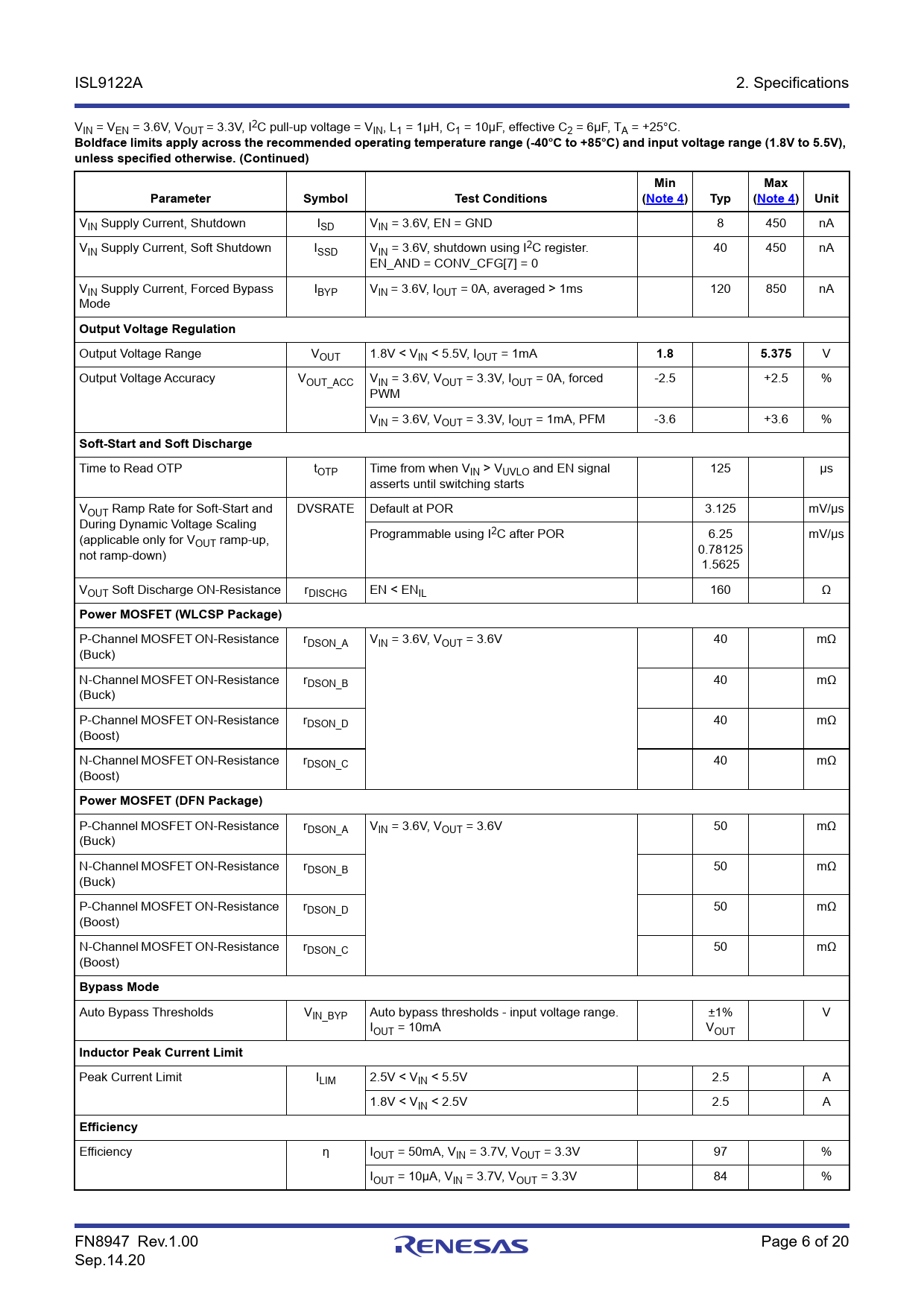 ISL9122A

2. Specifications

$V_{IN}$ = $V_{EN}$ = 3.6V, $V_{OUT}$ = 3.3V, $I^2C$ pull-up voltage = $V_{IN}$, $L_1$ = 1µH, $C_1$ = 10µF, effective $C_2$ = 6µF, $T_A$ = +25°C.
Boldface limits apply across the recommended operating temperature range (-40°C to +85°C) and input voltage range (1.8V to 5.5V), unless specified otherwise. (Continued)

| Parameter | Symbol | Test Conditions | Min (Note 4) | Typ | Max (Note 4) | Unit |
|---|---|---|---|---|---|---|
| $V_{IN}$ Supply Current, Shutdown | $I_{SD}$ | $V_{IN}$ = 3.6V, EN = GND | | 8 | 450 | nA |
| $V_{IN}$ Supply Current, Soft Shutdown | $I_{SSD}$ | $V_{IN}$ = 3.6V, shutdown using $I^2C$ register. EN_AND = CONV_CFG[7] = 0 | | 40 | 450 | nA |
| $V_{IN}$ Supply Current, Forced Bypass Mode | $I_{BYP}$ | $V_{IN}$ = 3.6V, $I_{OUT}$ = 0A, averaged > 1ms | | 120 | 850 | nA |
| Output Voltage Regulation | | | | | | |
| Output Voltage Range | $V_{OUT}$ | 1.8V < $V_{IN}$ < 5.5V, $I_{OUT}$ = 1mA | 1.8 | | 5.375 | V |
| Output Voltage Accuracy | $V_{OUT\_ACC}$ | $V_{IN}$ = 3.6V, $V_{OUT}$ = 3.3V, $I_{OUT}$ = 0A, forced PWM | -2.5 | | +2.5 | % |
| | | $V_{IN}$ = 3.6V, $V_{OUT}$ = 3.3V, $I_{OUT}$ = 1mA, PFM | -3.6 | | +3.6 | % |
| Soft-Start and Soft Discharge | | | | | | |
| Time to Read OTP | $t_{OTP}$ | Time from when $V_{IN}$ > $V_{UVLO}$ and EN signal asserts until switching starts | | 125 | | µs |
| $V_{OUT}$ Ramp Rate for Soft-Start and During Dynamic Voltage Scaling (applicable only for $V_{OUT}$ ramp-up, not ramp-down) | DVSRATE | Default at POR | | 3.125 | | mV/µs |
| | | Programmable using $I^2C$ after POR | | 6.25 0.78125 1.5625 | | mV/µs |
| $V_{OUT}$ Soft Discharge ON-Resistance | $r_{DISCHG}$ | EN < $EN_{IL}$ | | 160 | | Ω |
| Power MOSFET (WLCSP Package) | | | | | | |
| P-Channel MOSFET ON-Resistance (Buck) | $r_{DSON\_A}$ | $V_{IN}$ = 3.6V, $V_{OUT}$ = 3.6V | | 40 | | mΩ |
| N-Channel MOSFET ON-Resistance (Buck) | $r_{DSON\_B}$ | | | 40 | | mΩ |
| P-Channel MOSFET ON-Resistance (Boost) | $r_{DSON\_D}$ | | | 40 | | mΩ |
| N-Channel MOSFET ON-Resistance (Boost) | $r_{DSON\_C}$ | | | 40 | | mΩ |
| Power MOSFET (DFN Package) | | | | | | |
| P-Channel MOSFET ON-Resistance (Buck) | $r_{DSON\_A}$ | $V_{IN}$ = 3.6V, $V_{OUT}$ = 3.6V | | 50 | | mΩ |
| N-Channel MOSFET ON-Resistance (Buck) | $r_{DSON\_B}$ | | | 50 | | mΩ |
| P-Channel MOSFET ON-Resistance (Boost) | $r_{DSON\_D}$ | | | 50 | | mΩ |
| N-Channel MOSFET ON-Resistance (Boost) | $r_{DSON\_C}$ | | | 50 | | mΩ |
| Bypass Mode | | | | | | |
| Auto Bypass Thresholds | $V_{IN\_BYP}$ | Auto bypass thresholds - input voltage range. $I_{OUT}$ = 10mA | | ±1% $V_{OUT}$ | | V |
| Inductor Peak Current Limit | | | | | | |
| Peak Current Limit | $I_{LIM}$ | 2.5V < $V_{IN}$ < 5.5V | | 2.5 | | A |
| | | 1.8V < $V_{IN}$ < 2.5V | | 2.5 | | A |
| Efficiency | | | | | | |
| Efficiency | η | $I_{OUT}$ = 50mA, $V_{IN}$ = 3.7V, $V_{OUT}$ = 3.3V | | 97 | | % |
| | | $I_{OUT}$ = 10µA, $V_{IN}$ = 3.7V, $V_{OUT}$ = 3.3V | | 84 | | % |

FN8947 Rev.1.00
Sep.14.20

RENESAS

Page 6 of 20